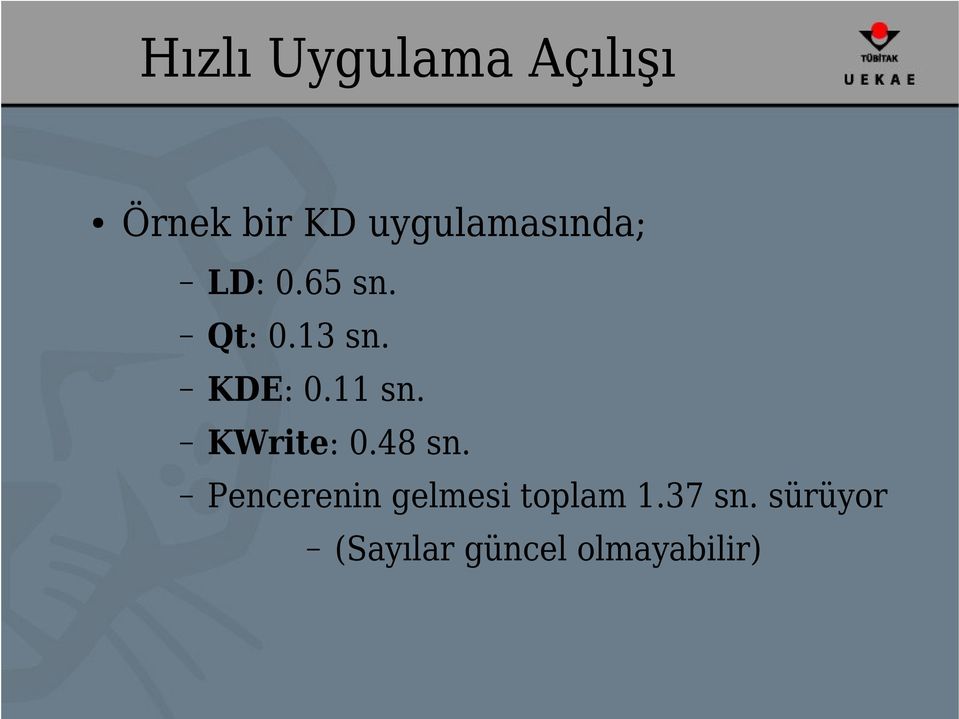 Hızlı Uygulama Açılışı

TÜBİTAK
UEKAE

• Örnek bir KD uygulamasında;
– LD: 0.65 sn.
– Qt: 0.13 sn.
– KDE: 0.11 sn.
– KWrite: 0.48 sn.
– Pencerenin gelmesi toplam 1.37 sn. sürüyor
– (Sayılar güncel olmayabilir)